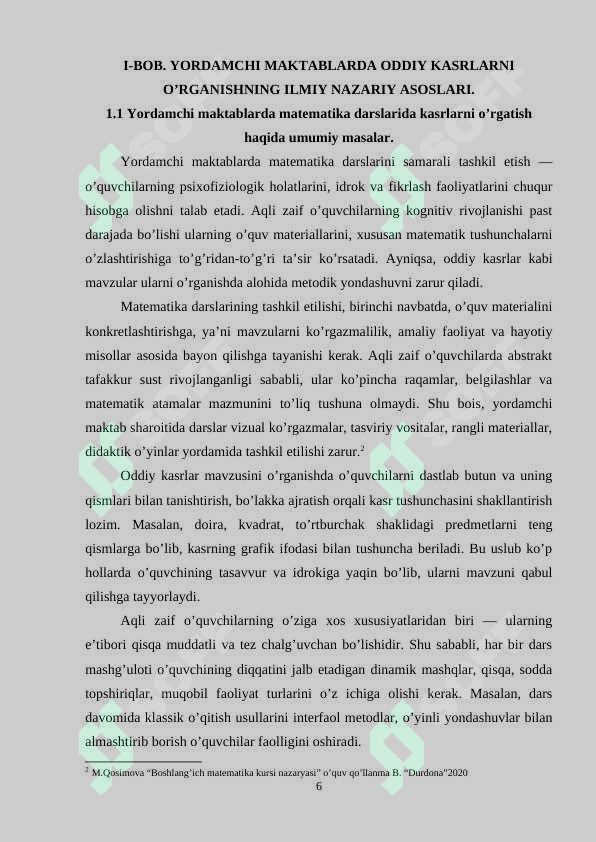 I-BOB. YORDAMCHI MAKTABLARDA ODDIY KASRLARNI O'RGANISHNING ILMIY NAZARIY ASOSLARI.
1.1 Yordamchi maktablarda matematika darslarida kasrlarni o'rgatish haqida umumiy masalar.

Yordamchi maktablarda matematika darslarini samarali tashkil etish — o'quvchilarning psixofiziologik holatlarini, idrok va fikrlash faoliyatlarini chuqur hisobga olishni talab etadi. Aqli zaif o'quvchilarning kognitiv rivojlanishi past darajada bo'lishi ularning o'quv materiallarini, xususan matematik tushunchalarni o'zlashtirishiga to'g'ridan-to'g'ri ta'sir ko'rsatadi. Ayniqsa, oddiy kasrlar kabi mavzular ularni o'rganishda alohida metodik yondashuvni zarur qiladi.

Matematika darslarining tashkil etilishi, birinchi navbatda, o'quv materialini konkretlashtirishga, ya'ni mavzularni ko'rgazmalilik, amaliy faoliyat va hayotiy misollar asosida bayon qilishga tayanishi kerak. Aqli zaif o'quvchilarda abstrakt tafakkur sust rivojlanganligi sababli, ular ko'pincha raqamlar, belgilashlar va matematik atamalar mazmunini to'liq tushuna olmaydi. Shu bois, yordamchi maktab sharoitida darslar vizual ko'rgazmalar, tasviriy vositalar, rangli materiallar, didaktik o'yinlar yordamida tashkil etilishi zarur.$^2$

Oddiy kasrlar mavzusini o'rganishda o'quvchilarni dastlab butun va uning qismlari bilan tanishtirish, bo'lakka ajratish orqali kasr tushunchasini shakllantirish lozim. Masalan, doira, kvadrat, to'rtburchak shaklidagi predmetlarni teng qismlarga bo'lib, kasrning grafik ifodasi bilan tushuncha beriladi. Bu uslub ko'p hollarda o'quvchining tasavvur va idrokiga yaqin bo'lib, ularni mavzuni qabul qilishga tayyorlaydi.

Aqli zaif o'quvchilarning o'ziga xos xususiyatlaridan biri — ularning e'tibori qisqa muddatli va tez chalg'uvchan bo'lishidir. Shu sababli, har bir dars mashg'uloti o'quvchining diqqatini jalb etadigan dinamik mashqlar, qisqa, sodda topshiriqlar, muqobil faoliyat turlarini o'z ichiga olishi kerak. Masalan, dars davomida klassik o'qitish usullarini interfaol metodlar, o'yinli yondashuvlar bilan almashtirib borish o'quvchilar faolligini oshiradi.

$^2$ M.Qosimova "Boshlang'ich matematika kursi nazaryasi" o'quv qo'llanma B. "Durdona"2020

6